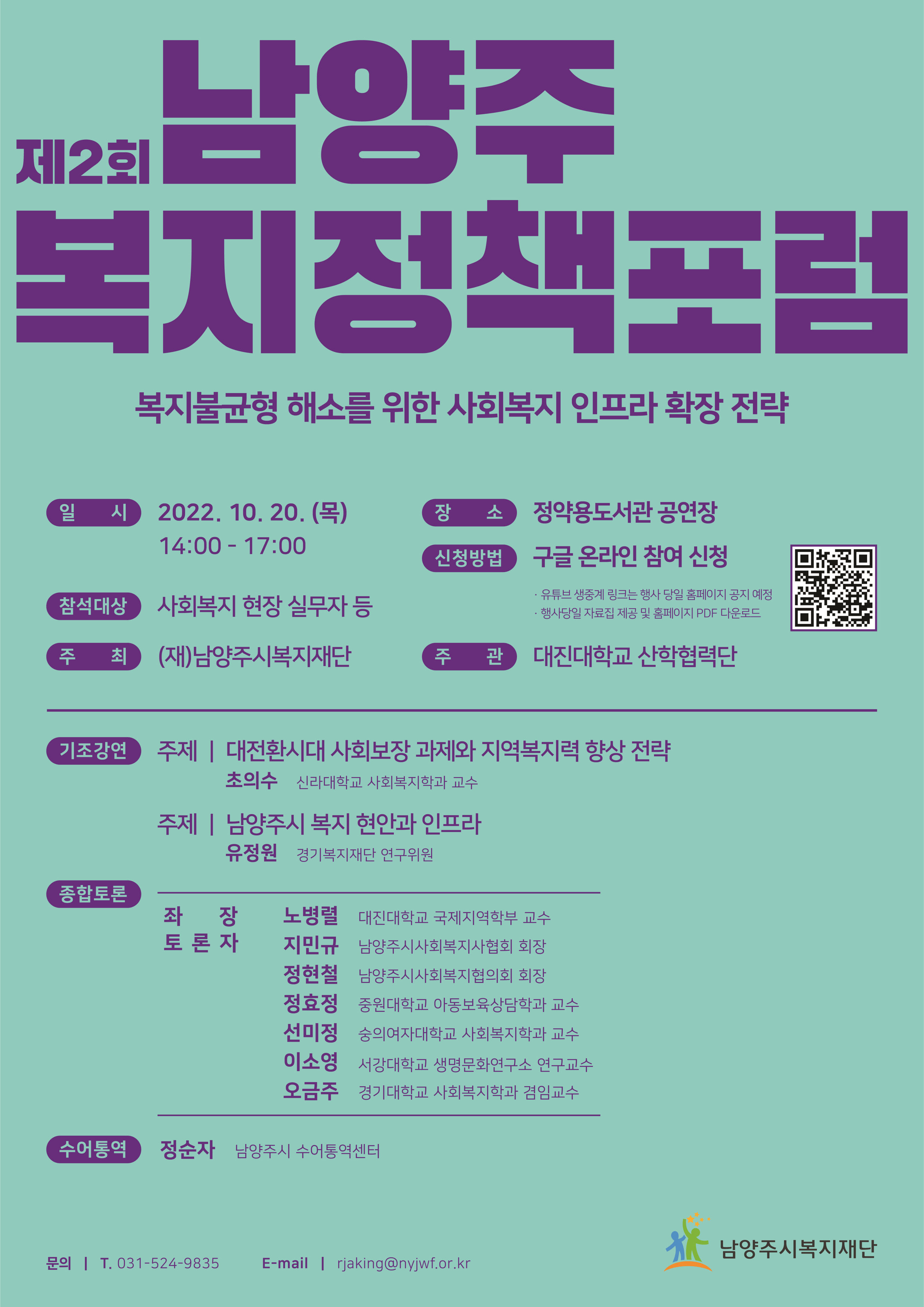 제2회 남양주

복지정책포럼

복지불균형 해소를 위한 사회복지 인프라 확장 전략

일 시 2022. 10. 20. (목)
14:00 - 17:00

참석대상 사회복지 현장 실무자 등

주 최 (재)남양주시복지재단

장 소 정약용도서관 공연장

신청방법 구글 온라인 참여 신청

· 유튜브 생중계 링크는 행사 당일 홈페이지 공지 예정
· 행사당일 자료집 제공 및 홈페이지 PDF 다운로드

주 관 대진대학교 산학협력단

기조강연 주제 | 대전환시대 사회보장 과제와 지역복지력 향상 전략
초의수 신라대학교 사회복지학과 교수

주제 | 남양주시 복지 현안과 인프라
유정원 경기복지재단 연구위원

종합토론
좌 장 노병렬 대진대학교 국제지역학부 교수
토 론 자 지민규 남양주시사회복지사협회 회장
정현철 남양주시사회복지협의회 회장
정효정 중원대학교 아동보육상담학과 교수
선미정 숭의여자대학교 사회복지학과 교수
이소영 서강대학교 생명문화연구소 연구교수
오금주 경기대학교 사회복지학과 겸임교수

수어통역 정순자 남양주시 수어통역센터

문의 | T. 031-524-9835 E-mail | rjaking@nyjwf.or.kr

남양주시복지재단